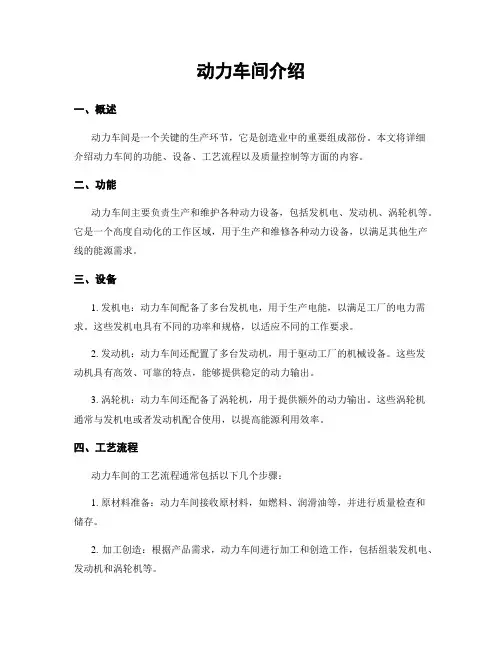 动力车间介绍

一、概述

动力车间是一个关键的生产环节，它是创造业中的重要组成部份。本文将详细介绍动力车间的功能、设备、工艺流程以及质量控制等方面的内容。

二、功能

动力车间主要负责生产和维护各种动力设备，包括发机电、发动机、涡轮机等。它是一个高度自动化的工作区域，用于生产和维修各种动力设备，以满足其他生产线的能源需求。

三、设备

1. 发机电：动力车间配备了多台发机电，用于生产电能，以满足工厂的电力需求。这些发机电具有不同的功率和规格，以适应不同的工作要求。

2. 发动机：动力车间还配置了多台发动机，用于驱动工厂的机械设备。这些发动机具有高效、可靠的特点，能够提供稳定的动力输出。

3. 涡轮机：动力车间还配备了涡轮机，用于提供额外的动力输出。这些涡轮机通常与发机电或者发动机配合使用，以提高能源利用效率。

四、工艺流程

动力车间的工艺流程通常包括以下几个步骤：

1. 原材料准备：动力车间接收原材料，如燃料、润滑油等，并进行质量检查和储存。

2. 加工创造：根据产品需求，动力车间进行加工和创造工作，包括组装发机电、发动机和涡轮机等。